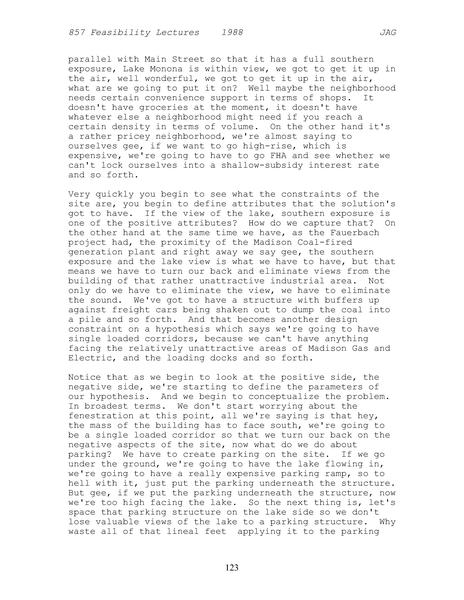 857 Feasibility Lectures    1988    JAG

parallel with Main Street so that it has a full southern exposure, Lake Monona is within view, we got to get it up in the air, well wonderful, we got to get it up in the air, what are we going to put it on? Well maybe the neighborhood needs certain convenience support in terms of shops. It doesn't have groceries at the moment, it doesn't have whatever else a neighborhood might need if you reach a certain density in terms of volume. On the other hand it's a rather pricey neighborhood, we're almost saying to ourselves gee, if we want to go high-rise, which is expensive, we're going to have to go FHA and see whether we can't lock ourselves into a shallow-subsidy interest rate and so forth.

Very quickly you begin to see what the constraints of the site are, you begin to define attributes that the solution's got to have. If the view of the lake, southern exposure is one of the positive attributes? How do we capture that? On the other hand at the same time we have, as the Fauerbach project had, the proximity of the Madison Coal-fired generation plant and right away we say gee, the southern exposure and the lake view is what we have to have, but that means we have to turn our back and eliminate views from the building of that rather unattractive industrial area. Not only do we have to eliminate the view, we have to eliminate the sound. We've got to have a structure with buffers up against freight cars being shaken out to dump the coal into a pile and so forth. And that becomes another design constraint on a hypothesis which says we're going to have single loaded corridors, because we can't have anything facing the relatively unattractive areas of Madison Gas and Electric, and the loading docks and so forth.

Notice that as we begin to look at the positive side, the negative side, we're starting to define the parameters of our hypothesis. And we begin to conceptualize the problem. In broadest terms. We don't start worrying about the fenestration at this point, all we're saying is that hey, the mass of the building has to face south, we're going to be a single loaded corridor so that we turn our back on the negative aspects of the site, now what do we do about parking? We have to create parking on the site. If we go under the ground, we're going to have the lake flowing in, we're going to have a really expensive parking ramp, so to hell with it, just put the parking underneath the structure. But gee, if we put the parking underneath the structure, now we're too high facing the lake. So the next thing is, let's space that parking structure on the lake side so we don't lose valuable views of the lake to a parking structure. Why waste all of that lineal feet applying it to the parking

123